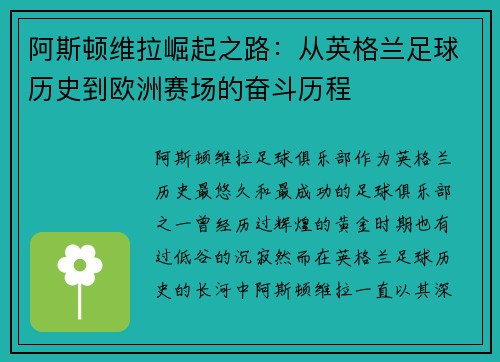 阿斯顿维拉崛起之路：从英格兰足球历史到欧洲赛场的奋斗历程

阿斯顿维拉足球俱乐部作为英格兰历史最悠久和最成功的足球俱乐部之一曾经历过辉煌的黄金时期也有过低谷的沉寂然而在英格兰足球历史的长河中阿斯顿维拉一直以其深